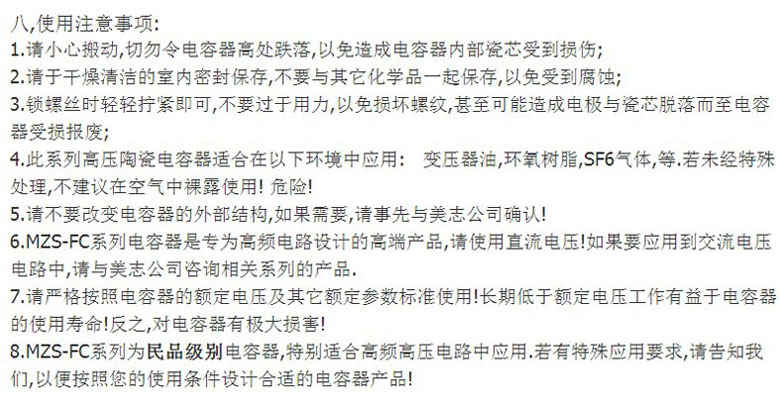 八,使用注意事项:
1.请小心搬动,切勿令电容器高处跌落,以免造成电容器内部瓷芯受到损伤;
2.请于干燥清洁的室内密封保存,不要与其它化学品一起保存,以免受到腐蚀;
3.锁螺丝时轻轻拧紧即可,不要过于用力,以免损坏螺纹,甚至可能造成电极与瓷芯脱落而至电容器受损报废;
4.此系列高压陶瓷电容器适合在以下环境中应用: 变压器油,环氧树脂,SF6气体,等.若未经特殊处理,不建议在空气中裸露使用! 危险!
5.请不要改变电容器的外部结构,如果需要,请事先与美志公司确认!
6.MZS-FC系列电容器是专为高频电路设计的高端产品,请使用直流电压!如果要应用到交流电压电路中,请与美志公司咨询相关系列的产品.
7.请严格按照电容器的额定电压及其它额定参数标准使用!长期低于额定电压工作有益于电容器的使用寿命!反之,对电容器有极大损害!
8.MZS-FC系列为民品级别电容器,特别适合高频高压电路中应用.若有特殊应用要求,请告知我们,以便按照您的使用条件设计合适的电容器产品!